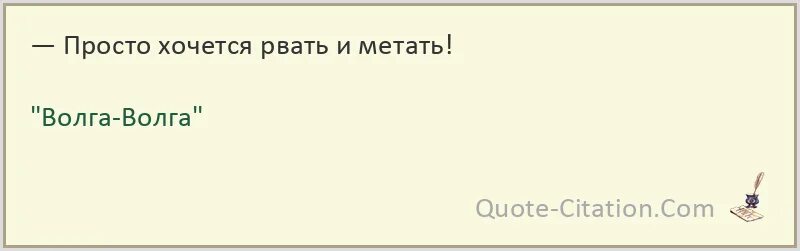 — Просто хочется рвать и метать!

"Волга-Волга"

Quote-Citation.Com